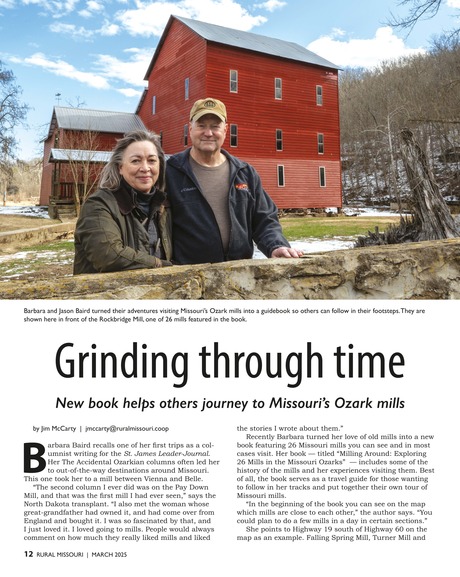 Barbara and Jason Baird turned their adventures visiting Missouri's Ozark mills into a guidebook so others can follow in their footsteps. They are shown here in front of the Rockbridge Mill, one of 26 mills featured in the book.

Grinding through time

New book helps others journey to Missouri's Ozark mills

by Jim McCarty | jmccarty@ruralmissouri.coop

Barbara Baird recalls one of her first trips as a columnist writing for the St. James Leader-Journal. Her The Accidental Ozarkian columns often led her to out-of-the-way destinations around Missouri. This one took her to a mill between Vienna and Belle.

"The second column I ever did was on the Pay Down Mill, and that was the first mill I had ever seen," says the North Dakota transplant. "I also met the woman whose great-grandfather had owned it, and had come over from England and bought it. I was so fascinated by that, and I just loved it. I loved going to mills. People would always comment on how much they really liked mills and liked the stories I wrote about them."

Recently Barbara turned her love of old mills into a new book featuring 26 Missouri mills you can see and in most cases visit. Her book — titled "Milling Around: Exploring 26 Mills in the Missouri Ozarks" — includes some of the history of the mills and her experiences visiting them. Best of all, the book serves as a travel guide for those wanting to follow in her tracks and put together their own tour of Missouri mills.

"In the beginning of the book you can see on the map which mills are close to each other," the author says. "You could plan to do a few mills in a day in certain sections."

She points to Highway 19 south of Highway 60 on the map as an example. Falling Spring Mill, Turner Mill and

12 RURAL MISSOURI | MARCH 2025